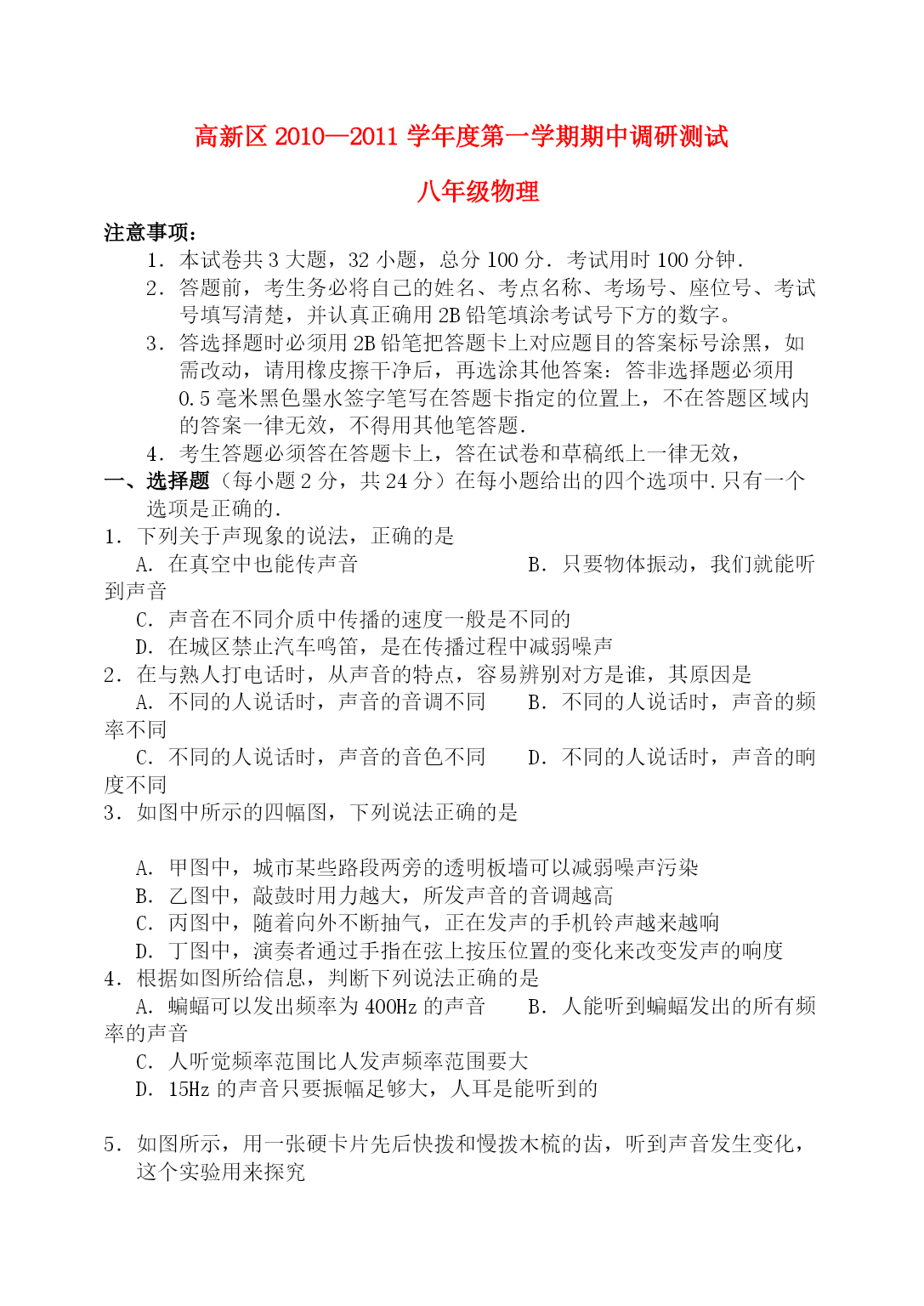 高新区 2010—2011 学年度第一学期期中调研测试

八年级物理

注意事项：

1．本试卷共 3 大题，32 小题，总分 100 分．考试用时 100 分钟．

2．答题前，考生务必将自己的姓名、考点名称、考场号、座位号、考试号填写清楚，并认真正确用 2B 铅笔填涂考试号下方的数字。

3．答选择题时必须用 2B 铅笔把答题卡上对应题目的答案标号涂黑，如需改动，请用橡皮擦干净后，再选涂其他答案：答非选择题必须用 0.5 毫米黑色墨水签字笔写在答题卡指定的位置上，不在答题区域内的答案一律无效，不得用其他笔答题．

4．考生答题必须答在答题卡上，答在试卷和草稿纸上一律无效，

一、选择题（每小题 2 分，共 24 分）在每小题给出的四个选项中．只有一个选项是正确的．

1．下列关于声现象的说法，正确的是

A．在真空中也能传声音　　B．只要物体振动，我们就能听到声音

C．声音在不同介质中传播的速度一般是不同的

D．在城区禁止汽车鸣笛，是在传播过程中减弱噪声

2．在与熟人打电话时，从声音的特点，容易辨别对方是谁，其原因是

A．不同的人说话时，声音的音调不同　　B．不同的人说话时，声音的频率不同

C．不同的人说话时，声音的音色不同　　D．不同的人说话时，声音的响度不同

3．如图中所示的四幅图，下列说法正确的是

A．甲图中，城市某些路段两旁的透明板墙可以减弱噪声污染

B．乙图中，敲鼓时用力越大，所发声音的音调越高

C．丙图中，随着向外不断抽气，正在发声的手机铃声越来越响

D．丁图中，演奏者通过手指在弦上按压位置的变化来改变发声的响度

4．根据如图所给信息，判断下列说法正确的是

A．蝙蝠可以发出频率为 400Hz 的声音　　B．人能听到蝙蝠发出的所有频率的声音

C．人听觉频率范围比人发声频率范围要大

D．15Hz 的声音只要振幅足够大，人耳是能听到的

5．如图所示，用一张硬卡片先后快拨和慢拨木梳的齿，听到声音发生变化，这个实验用来探究